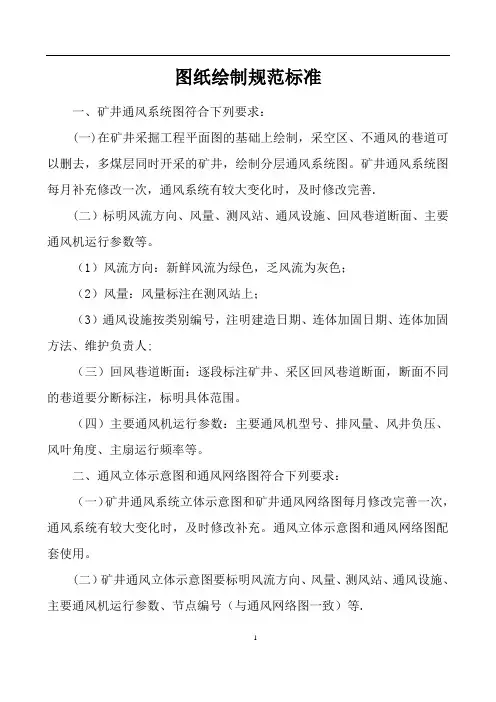 图纸绘制规范标准

一、矿井通风系统图符合下列要求：

(一)在矿井采掘工程平面图的基础上绘制，采空区、不通风的巷道可以删去，多煤层同时开采的矿井，绘制分层通风系统图。矿井通风系统图每月补充修改一次，通风系统有较大变化时，及时修改完善.

（二）标明风流方向、风量、测风站、通风设施、回风巷道断面、主要通风机运行参数等。

（1）风流方向：新鲜风流为绿色，乏风流为灰色；

（2）风量：风量标注在测风站上；

（3）通风设施按类别编号，注明建造日期、连体加固日期、连体加固方法、维护负责人;

（三）回风巷道断面：逐段标注矿井、采区回风巷道断面，断面不同的巷道要分断标注，标明具体范围。

（四）主要通风机运行参数：主要通风机型号、排风量、风井负压、风叶角度、主扇运行频率等。

二、通风立体示意图和通风网络图符合下列要求：

(一)矿井通风系统立体示意图和矿井通风网络图每月修改完善一次，通风系统有较大变化时，及时修改补充。通风立体示意图和通风网络图配套使用。

(二)矿井通风立体示意图要标明风流方向、风量、测风站、通风设施、主要通风机运行参数、节点编号（与通风网络图一致）等.

1